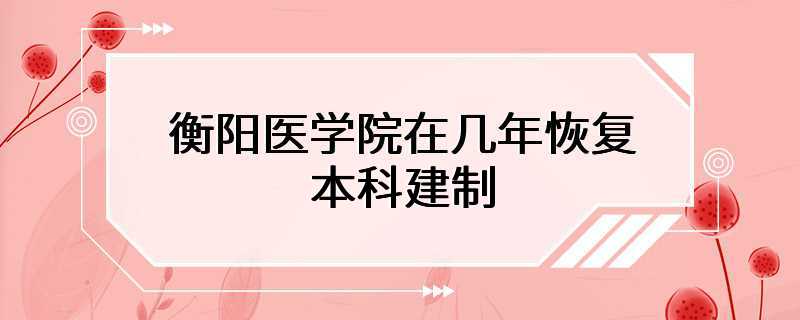 衡阳医学院在几年恢复本科建制